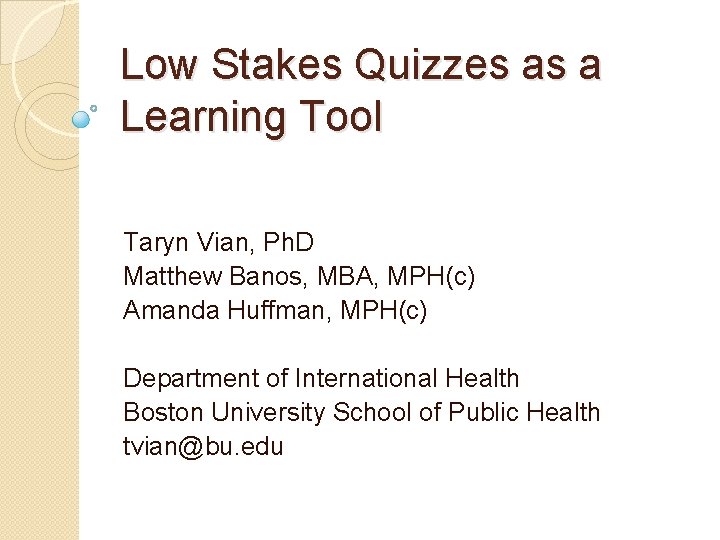 Low Stakes Quizzes as a Learning Tool

Taryn Vian, PhD
Matthew Banos, MBA, MPH(c)
Amanda Huffman, MPH(c)

Department of International Health
Boston University School of Public Health
tvian@bu.edu